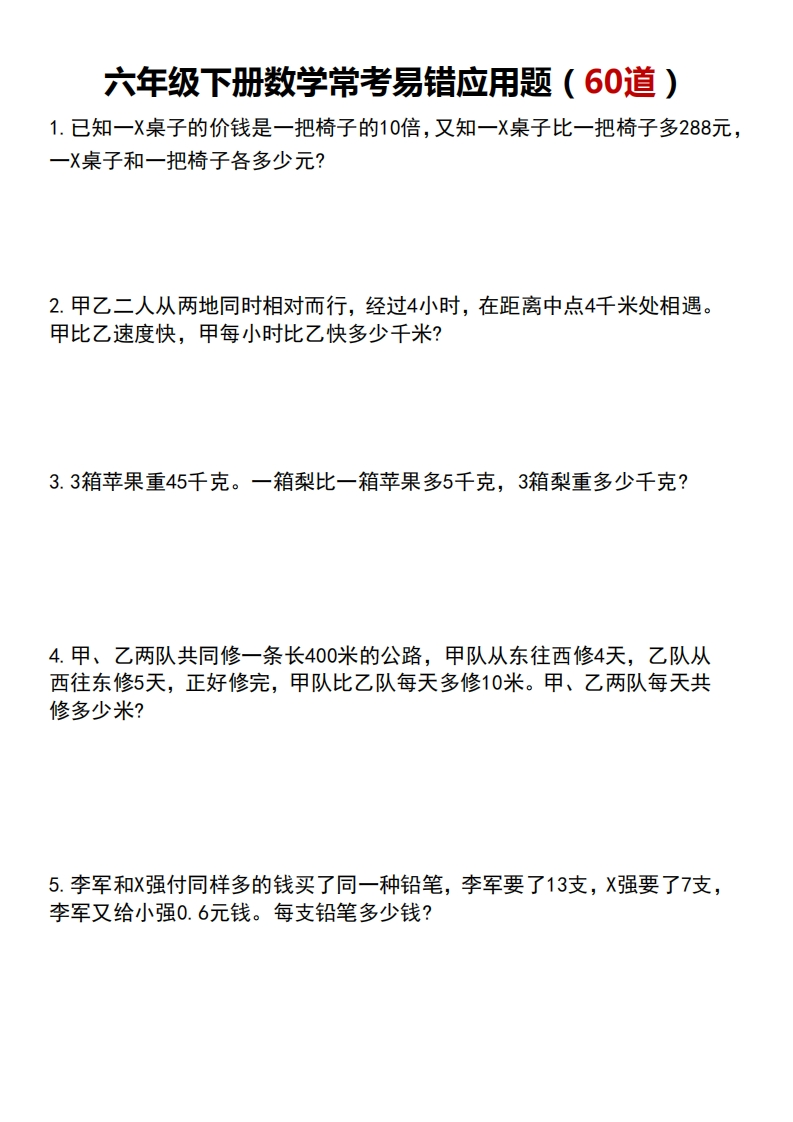 六年级下册数学常考易错应用题（60道）

1. 已知一X桌子的价钱是一把椅子的10倍，又知一X桌子比一把椅子多288元，一X桌子和一把椅子各多少元？

2. 甲乙二人从两地同时相对而行，经过4小时，在距离中点4千米处相遇。甲比乙速度快，甲每小时比乙快多少千米？

3. 3箱苹果重45千克。一箱梨比一箱苹果多5千克，3箱梨重多少千克？

4. 甲、乙两队共同修一条长400米的公路，甲队从东往西修4天，乙队从西往东修5天，正好修完，甲队比乙队每天多修10米。甲、乙两队每天共修多少米？

5. 李军和X强付同样多的钱买了同一种铅笔，李军要了13支，X强要了7支，李军又给小强0.6元钱。每支铅笔多少钱？